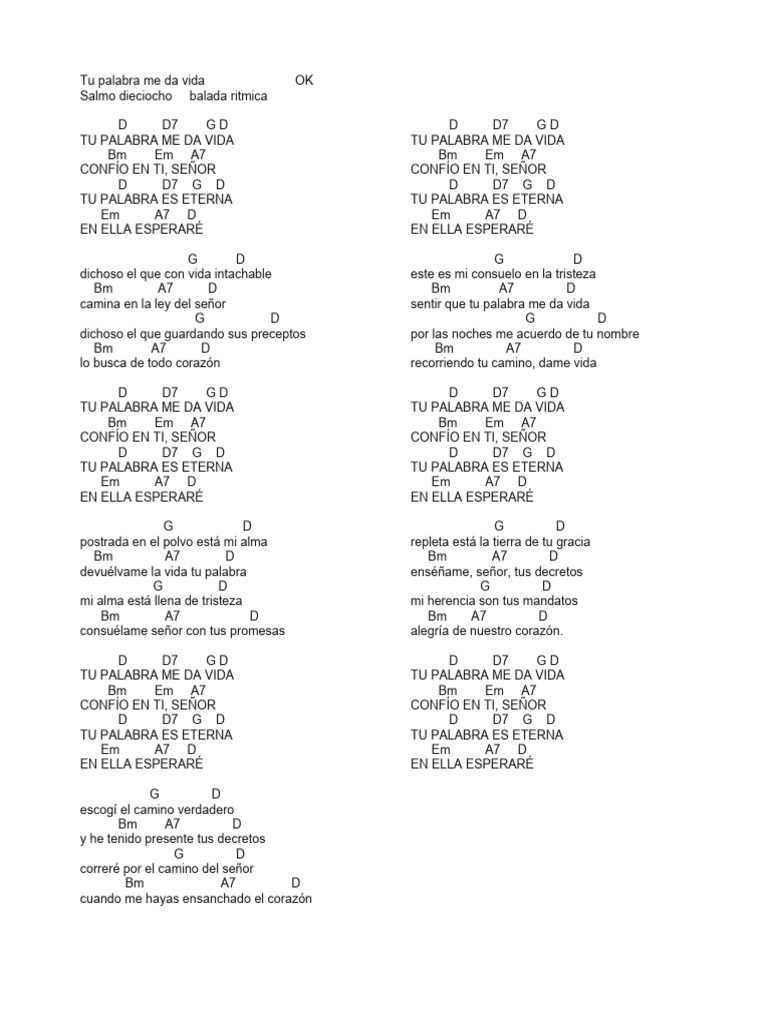 Tu palabra me da vida OK
Salmo dieciocho balada ritmica

D D7 G D
TU PALABRA ME DA VIDA
Bm Em A7
CONFÍO EN TI, SEÑOR
D D7 G D
TU PALABRA ES ETERNA
Em A7 D
EN ELLA ESPERARÉ

G D
dichoso el que con vida intachable
Bm A7 D
camina en la ley del señor
G D
dichoso el que guardando sus preceptos
Bm A7 D
lo busca de todo corazón

D D7 G D
TU PALABRA ME DA VIDA
Bm Em A7
CONFÍO EN TI, SEÑOR
D D7 G D
TU PALABRA ES ETERNA
Em A7 D
EN ELLA ESPERARÉ

G D
postrada en el polvo está mi alma
Bm A7 D
devuélvame la vida tu palabra
G D
mi alma está llena de tristeza
Bm A7 D
consuélame señor con tus promesas

D D7 G D
TU PALABRA ME DA VIDA
Bm Em A7
CONFÍO EN TI, SEÑOR
D D7 G D
TU PALABRA ES ETERNA
Em A7 D
EN ELLA ESPERARÉ

G D
escogí el camino verdadero
Bm A7 D
y he tenido presente tus decretos
G D
correré por el camino del señor
Bm A7 D
cuando me hayas ensanchado el corazón

D D7 G D
TU PALABRA ME DA VIDA
Bm Em A7
CONFÍO EN TI, SEÑOR
D D7 G D
TU PALABRA ES ETERNA
Em A7 D
EN ELLA ESPERARÉ

G D
este es mi consuelo en la tristeza
Bm A7 D
sentir que tu palabra me da vida
G D
por las noches me acuerdo de tu nombre
Bm A7 D
recorriendo tu camino, dame vida

D D7 G D
TU PALABRA ME DA VIDA
Bm Em A7
CONFÍO EN TI, SEÑOR
D D7 G D
TU PALABRA ES ETERNA
Em A7 D
EN ELLA ESPERARÉ

G D
repleta está la tierra de tu gracia
Bm A7 D
enséñame, señor, tus decretos
G D
mi herencia son tus mandatos
Bm A7 D
alegría de nuestro corazón.

D D7 G D
TU PALABRA ME DA VIDA
Bm Em A7
CONFÍO EN TI, SEÑOR
D D7 G D
TU PALABRA ES ETERNA
Em A7 D
EN ELLA ESPERARÉ